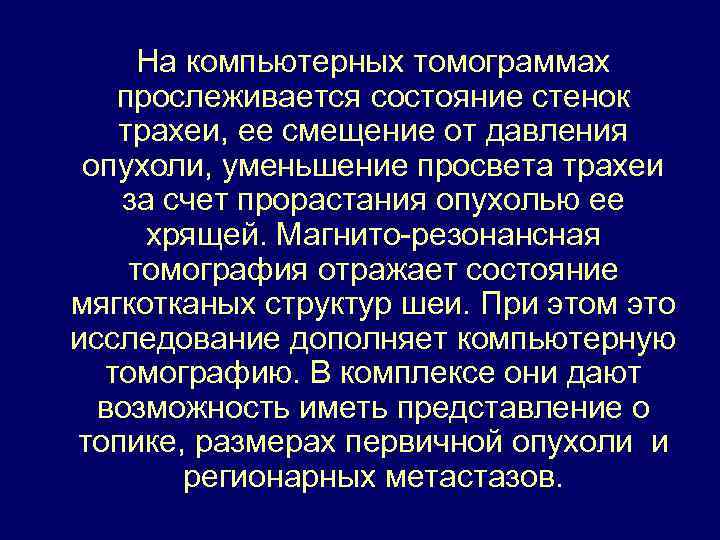 На компьютерных томограммах прослеживается состояние стенок трахеи, ее смещение от давления опухоли, уменьшение просвета трахеи за счет прорастания опухолью ее хрящей. Магнито-резонансная томография отражает состояние мягкотканых структур шеи. При этом это исследование дополняет компьютерную томографию. В комплексе они дают возможность иметь представление о топике, размерах первичной опухоли и регионарных метастазов.